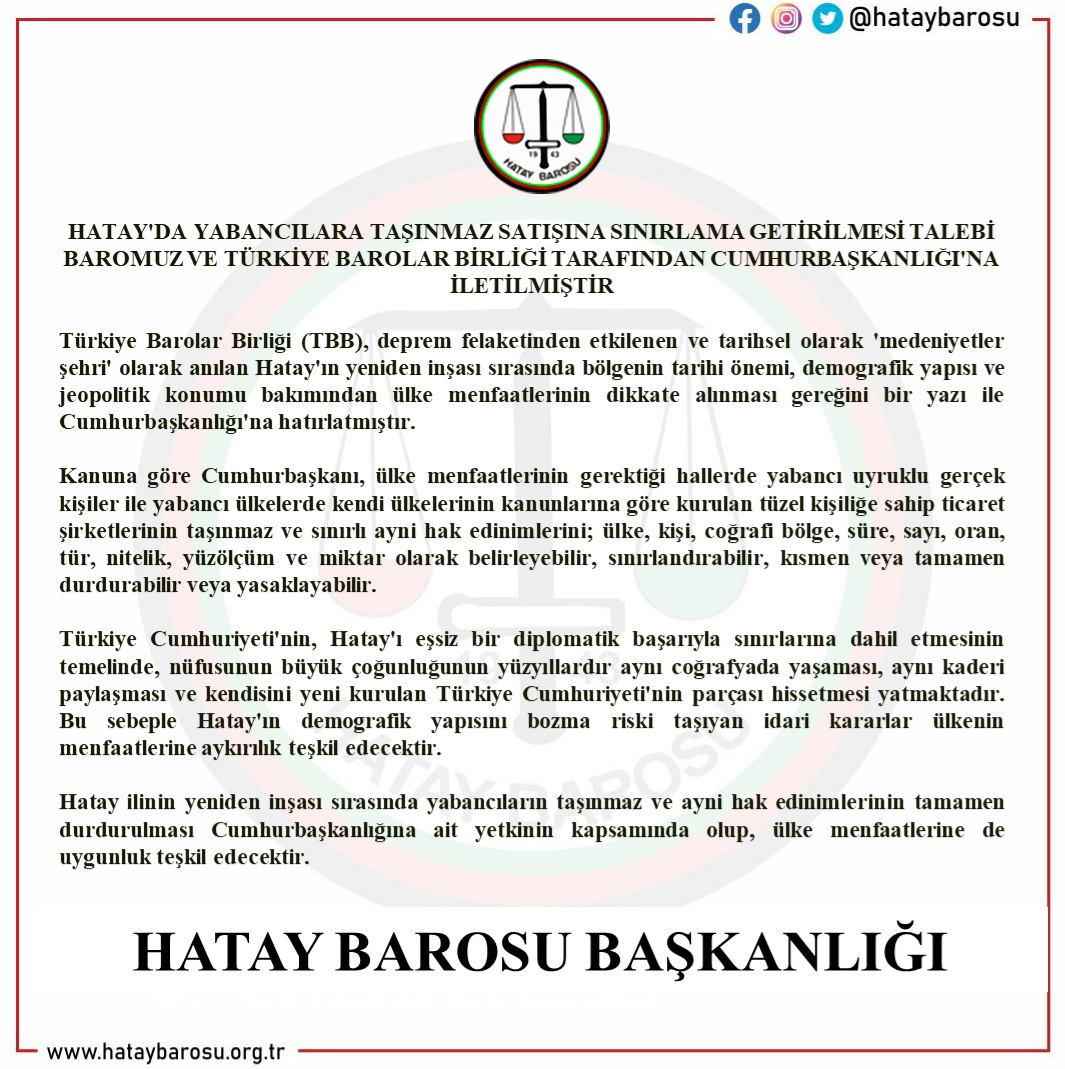 @hataybarosu

19 43
HATAY BAROSU

HATAY'DA YABANCILARA TAŞINMAZ SATIŞINA SINIRLAMA GETİRİLMESİ TALEBİ BAROMUZ VE TÜRKİYE BAROLAR BİRLİĞİ TARAFINDAN CUMHURBAŞKANLIĞI'NA İLETİLMİŞTİR

Türkiye Barolar Birliği (TBB), deprem felaketinden etkilenen ve tarihsel olarak 'medeniyetler şehri' olarak anılan Hatay'ın yeniden inşası sırasında bölgenin tarihi önemi, demografik yapısı ve jeopolitik konumu bakımından ülke menfaatlerinin dikkate alınması gereğini bir yazı ile Cumhurbaşkanlığı'na hatırlatmıştır.

Kanuna göre Cumhurbaşkanı, ülke menfaatlerinin gerektiği hallerde yabancı uyruklu gerçek kişiler ile yabancı ülkelerde kendi ülkelerinin kanunlarına göre kurulan tüzel kişiliğe sahip ticaret şirketlerinin taşınmaz ve sınırlı ayni hak edinimlerini; ülke, kişi, coğrafi bölge, süre, sayı, oran, tür, nitelik, yüzölçüm ve miktar olarak belirleyebilir, sınırlandırabilir, kısmen veya tamamen durdurabilir veya yasaklayabilir.

Türkiye Cumhuriyeti'nin, Hatay'ı eşsiz bir diplomatik başarıyla sınırlarına dahil etmesinin temelinde, nüfusunun büyük çoğunluğunun yüzyıllardır aynı coğrafyada yaşaması, aynı kaderi paylaşması ve kendisini yeni kurulan Türkiye Cumhuriyeti'nin parçası hissetmesi yatmaktadır. Bu sebeple Hatay'ın demografik yapısını bozma riski taşıyan idari kararlar ülkenin menfaatlerine aykırılık teşkil edecektir.

Hatay ilinin yeniden inşası sırasında yabancıların taşınmaz ve ayni hak edinimlerinin tamamen durdurulması Cumhurbaşkanlığına ait yetkinin kapsamında olup, ülke menfaatlerine de uygunluk teşkil edecektir.

HATAY BAROSU BAŞKANLIĞI

www.hataybarosu.org.tr